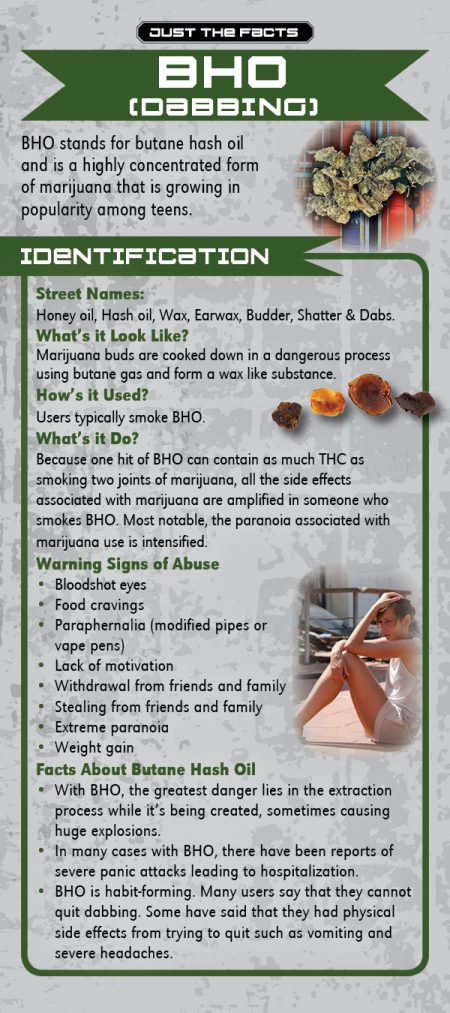 JUST THE FACTS

BHO
(DABBING)

BHO stands for butane hash oil and is a highly concentrated form of marijuana that is growing in popularity among teens.

IDENTIFICATION

Street Names:
Honey oil, Hash oil, Wax, Earwax, Budder, Shatter & Dabs.

What's it Look Like?
Marijuana buds are cooked down in a dangerous process using butane gas and form a wax like substance.

How's it Used?
Users typically smoke BHO.

What's it Do?
Because one hit of BHO can contain as much THC as smoking two joints of marijuana, all the side effects associated with marijuana are amplified in someone who smokes BHO. Most notable, the paranoia associated with marijuana use is intensified.

Warning Signs of Abuse
• Bloodshot eyes
• Food cravings
• Paraphernalia (modified pipes or vape pens)
• Lack of motivation
• Withdrawal from friends and family
• Stealing from friends and family
• Extreme paranoia
• Weight gain

Facts About Butane Hash Oil
• With BHO, the greatest danger lies in the extraction process while it's being created, sometimes causing huge explosions.
• In many cases with BHO, there have been reports of severe panic attacks leading to hospitalization.
• BHO is habit-forming. Many users say that they cannot quit dabbing. Some have said that they had physical side effects from trying to quit such as vomiting and severe headaches.